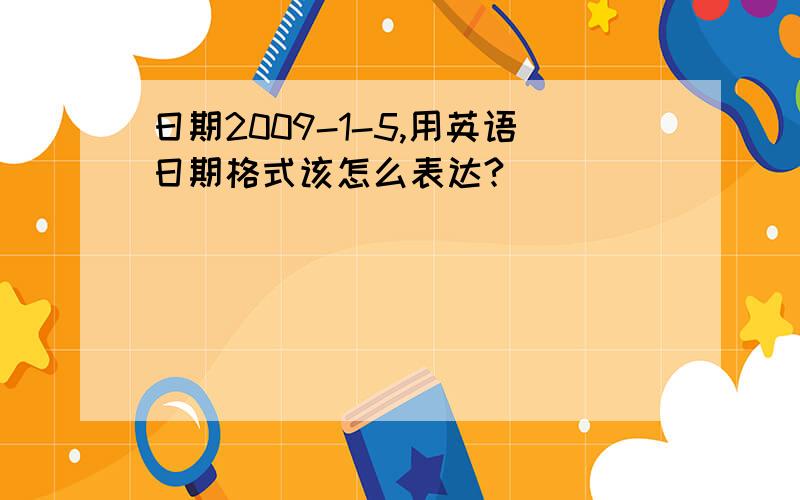 日期2009-1-5,用英语日期格式该怎么表达?